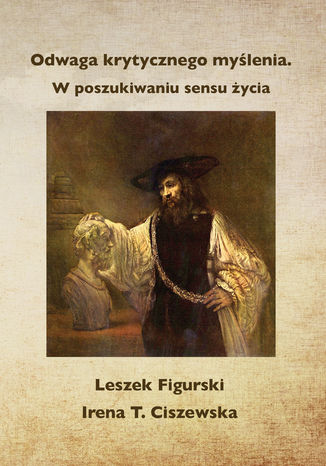 Odwaga krytycznego myślenia.
W poszukiwaniu sensu życia

Leszek Figurski
Irena T. Ciszewska